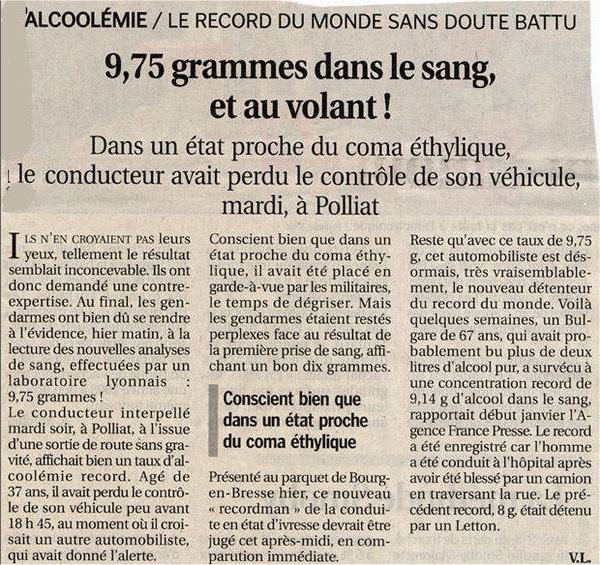 ALCOOLÉMIE / LE RECORD DU MONDE SANS DOUTE BATTU

9,75 grammes dans le sang, et au volant !

Dans un état proche du coma éthylique, le conducteur avait perdu le contrôle de son véhicule, mardi, à Polliat

ILS N'EN CROYAIENT PAS leurs yeux, tellement le résultat semblait inconcevable. Ils ont donc demandé une contre-expertise. Au final, les gendarmes ont bien dû se rendre à l'évidence, hier matin, à la lecture des nouvelles analyses de sang, effectuées par un laboratoire lyonnais : 9,75 grammes !
Le conducteur interpellé mardi soir, à Polliat, à l'issue d'une sortie de route sans gravité, affichait bien un taux d'alcoolémie record. Agé de 37 ans, il avait perdu le contrôle de son véhicule peu avant 18 h 45, au moment où il croisait un autre automobiliste, qui avait donné l'alerte.

Conscient bien que dans un état proche du coma éthylique, il avait été placé en garde-à-vue par les militaires, le temps de dégriser. Mais les gendarmes étaient restés perplexes face au résultat de la première prise de sang, affichant un bon dix grammes.

Conscient bien que dans un état proche du coma éthylique

Présenté au parquet de Bourg-en-Bresse hier, ce nouveau « recordman » de la conduite en état d'ivresse devrait être jugé cet après-midi, en comparution immédiate.

Reste qu'avec ce taux de 9,75 g, cet automobiliste est désormais, très vraisemblablement, le nouveau détenteur du record du monde. Voilà quelques semaines, un Bulgare de 67 ans, qui avait probablement bu plus de deux litres d'alcool pur, a survécu à une concentration record de 9,14 g d'alcool dans le sang, rapportait début janvier l'Agence France Presse. Le record a été enregistré car l'homme a été conduit à l'hôpital après avoir été blessé par un camion en traversant la rue. Le précédent record, 8 g, était détenu par un Letton.

V.L.